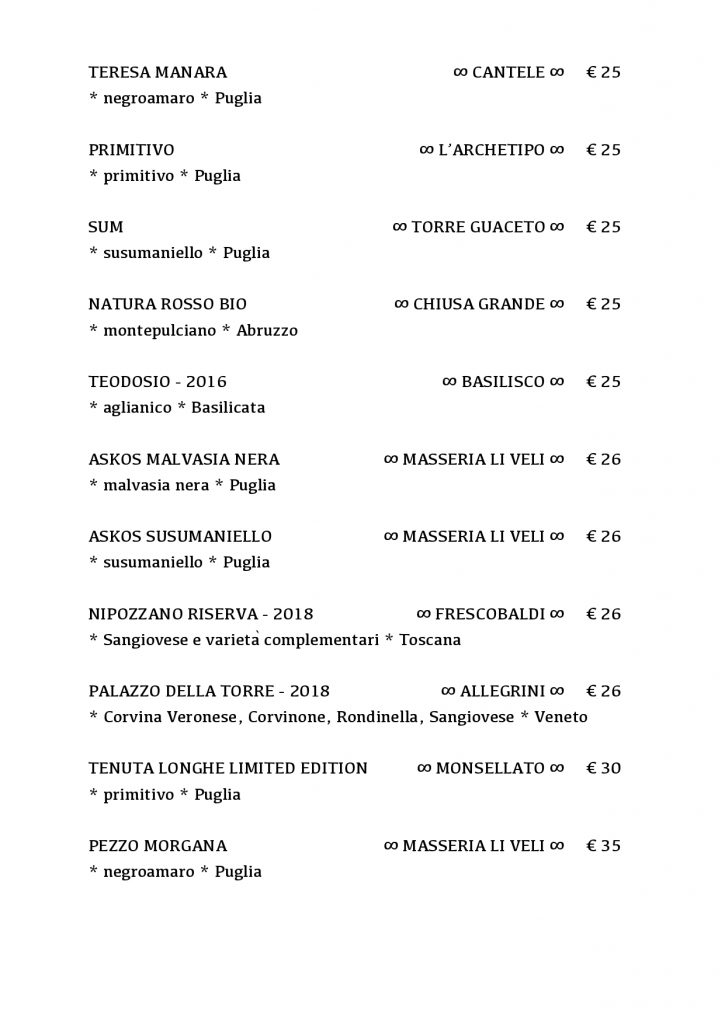 TERESA MANARA ∞ CANTELE ∞ € 25
* negroamaro * Puglia

PRIMITIVO ∞ L'ARCHETIPO ∞ € 25
* primitivo * Puglia

SUM ∞ TORRE GUACETO ∞ € 25
* susumaniello * Puglia

NATURA ROSSO BIO ∞ CHIUSA GRANDE ∞ € 25
* montepulciano * Abruzzo

TEODOSIO - 2016 ∞ BASILISCO ∞ € 25
* aglianico * Basilicata

ASKOS MALVASIA NERA ∞ MASSERIA LI VELI ∞ € 26
* malvasia nera * Puglia

ASKOS SUSUMANIELLO ∞ MASSERIA LI VELI ∞ € 26
* susumaniello * Puglia

NIPOZZANO RISERVA - 2018 ∞ FRESCOBALDI ∞ € 26
* Sangiovese e varietà complementari * Toscana

PALAZZO DELLA TORRE - 2018 ∞ ALLEGRINI ∞ € 26
* Corvina Veronese, Corvinone, Rondinella, Sangiovese * Veneto

TENUTA LONGHE LIMITED EDITION ∞ MONSELLATO ∞ € 30
* primitivo * Puglia

PEZZO MORGANA ∞ MASSERIA LI VELI ∞ € 35
* negroamaro * Puglia